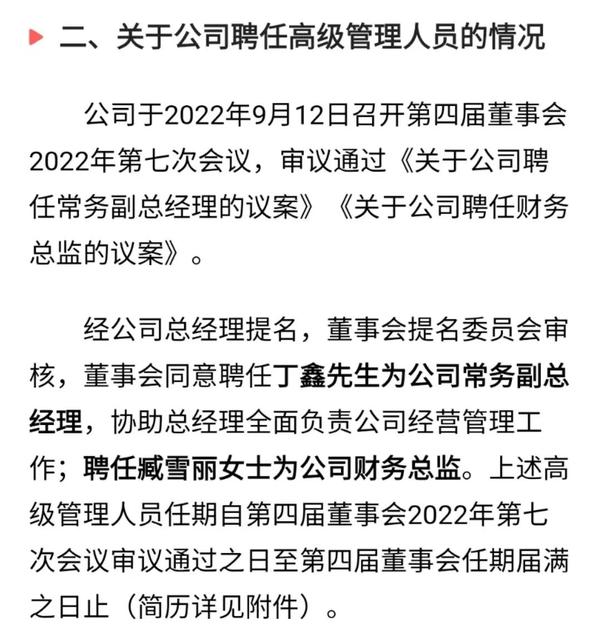 二、关于公司聘任高级管理人员的情况

公司于2022年9月12日召开第四届董事会2022年第七次会议，审议通过《关于公司聘任常务副总经理的议案》《关于公司聘任财务总监的议案》。

经公司总经理提名，董事会提名委员会审核，董事会同意聘任丁鑫先生为公司常务副总经理，协助总经理全面负责公司经营管理工作；聘任臧雪丽女士为公司财务总监。上述高级管理人员任期自第四届董事会2022年第七次会议审议通过之日至第四届董事会任期届满之日止（简历详见附件）。